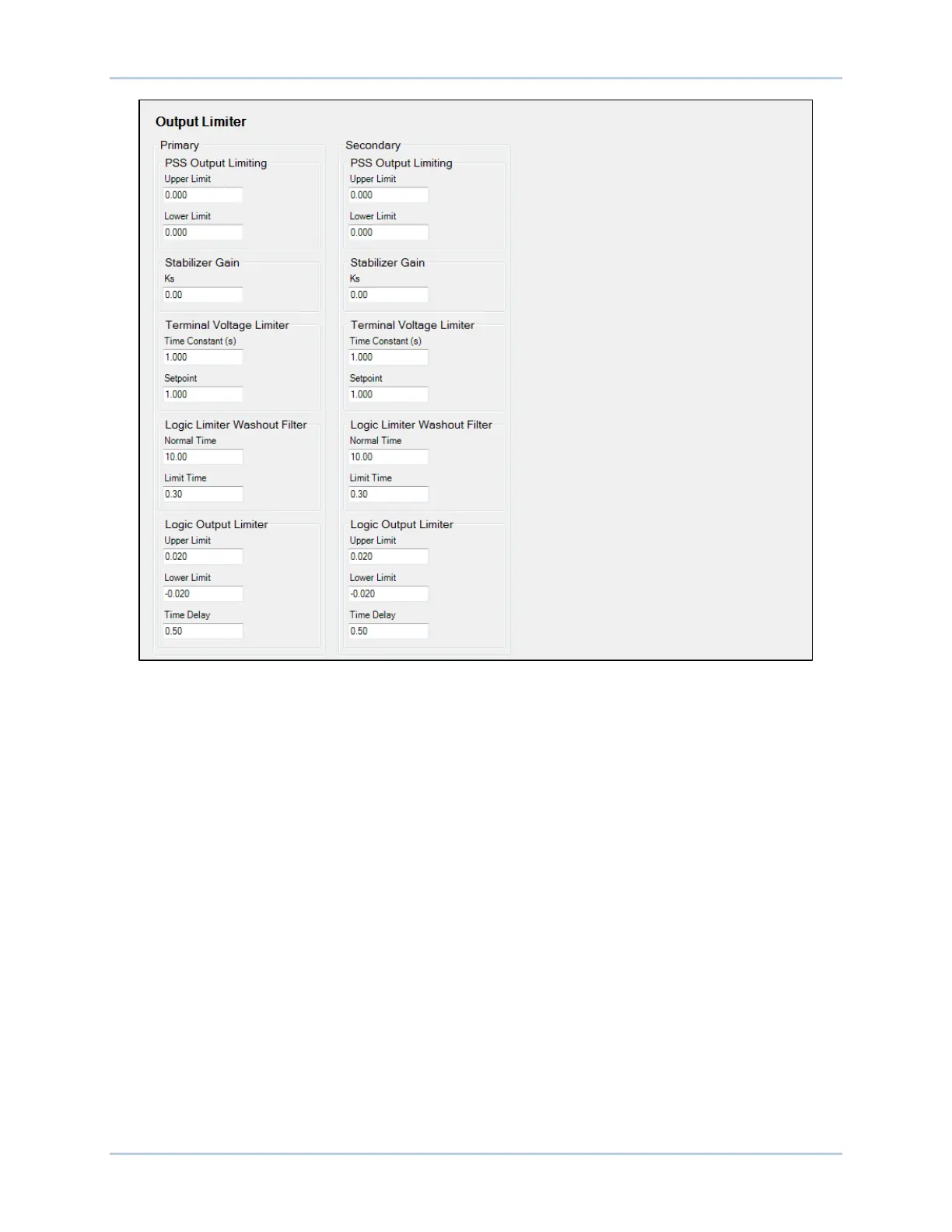 Output Limiter

Primary

PSS Output Limiting
Upper Limit
0.000
Lower Limit
0.000

Stabilizer Gain
Ks
0.00

Terminal Voltage Limiter
Time Constant (s)
1.000
Setpoint
1.000

Logic Limiter Washout Filter
Normal Time
10.00
Limit Time
0.30

Logic Output Limiter
Upper Limit
0.020
Lower Limit
-0.020
Time Delay
0.50

Secondary

PSS Output Limiting
Upper Limit
0.000
Lower Limit
0.000

Stabilizer Gain
Ks
0.00

Terminal Voltage Limiter
Time Constant (s)
1.000
Setpoint
1.000

Logic Limiter Washout Filter
Normal Time
10.00
Limit Time
0.30

Logic Output Limiter
Upper Limit
0.020
Lower Limit
-0.020
Time Delay
0.50